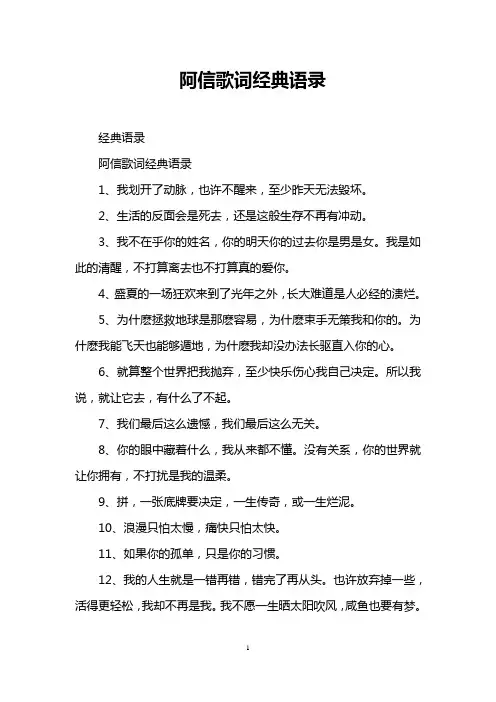 阿信歌词经典语录

经典语录

阿信歌词经典语录

1、我划开了动脉，也许不醒来，至少昨天无法毁坏。

2、生活的反面会是死去，还是这般生存不再有冲动。

3、我不在乎你的姓名，你的明天你的过去你是男是女。我是如此的清醒，不打算离去也不打算真的爱你。

4、盛夏的一场狂欢来到了光年之外，长大难道是人必经的溃烂。

5、为什麽拯救地球是那麽容易，为什麽束手无策我和你的。为什麽我能飞天也能够遁地，为什麽我却没办法长驱直入你的心。

6、就算整个世界把我抛弃，至少快乐伤心我自己决定。所以我说，就让它去，有什么了不起。

7、我们最后这么遗憾，我们最后这么无关。

8、你的眼中藏着什么，我从来都不懂。没有关系，你的世界就让你拥有，不打扰是我的温柔。

9、拼，一张底牌要决定，一生传奇，或一生烂泥。

10、浪漫只怕太慢，痛快只怕太快。

11、如果你的孤单，只是你的习惯。

12、我的人生就是一错再错，错完了再从头。也许放弃掉一些，活得更轻松，我却不再是我。我不愿一生晒太阳吹风，咸鱼也要有梦。

1